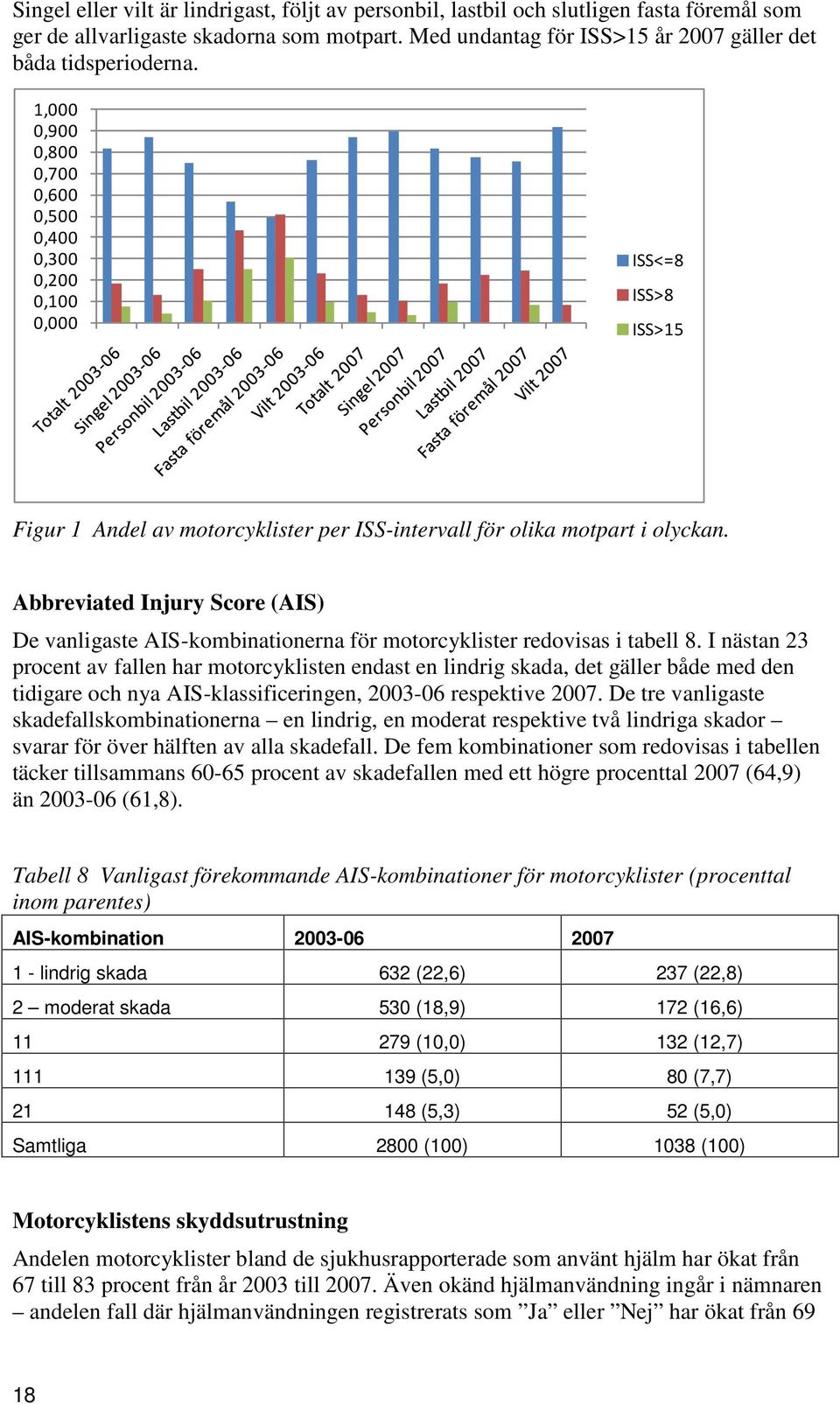 Singel eller vilt är lindrigast, följt av personbil, lastbil och slutligen fasta föremål som ger de allvarligaste skadorna som motpart. Med undantag för ISS>15 år 2007 gäller det båda tidsperioderna.

1,000
0,900
0,800
0,700
0,600
0,500
0,400
0,300
0,200
0,100
0,000

Totalt 2003-06
Singel 2003-06
Personbil 2003-06
Lastbil 2003-06
Fasta föremål 2003-06
Vilt 2003-06
Totalt 2007
Singel 2007
Personbil 2007
Lastbil 2007
Fasta föremål 2007
Vilt 2007

ISS<=8
ISS>8
ISS>15

Figur 1 Andel av motorcyklister per ISS-intervall för olika motpart i olyckan.

Abbreviated Injury Score (AIS)

De vanligaste AIS-kombinationerna för motorcyklister redovisas i tabell 8. I nästan 23 procent av fallen har motorcyklisten endast en lindrig skada, det gäller både med den tidigare och nya AIS-klassificeringen, 2003-06 respektive 2007. De tre vanligaste skadefallskombinationerna – en lindrig, en moderat respektive två lindriga skador – svarar för över hälften av alla skadefall. De fem kombinationer som redovisas i tabellen täcker tillsammans 60-65 procent av skadefallen med ett högre procenttal 2007 (64,9) än 2003-06 (61,8).

Tabell 8 Vanligast förekommande AIS-kombinationer för motorcyklister (procenttal inom parentes)

| AIS-kombination | 2003-06 | 2007 |
|---|---|---|
| 1 - lindrig skada | 632 (22,6) | 237 (22,8) |
| 2 – moderat skada | 530 (18,9) | 172 (16,6) |
| 11 | 279 (10,0) | 132 (12,7) |
| 111 | 139 (5,0) | 80 (7,7) |
| 21 | 148 (5,3) | 52 (5,0) |
| Samtliga | 2800 (100) | 1038 (100) |

Motorcyklistens skyddsutrustning

Andelen motorcyklister bland de sjukhusrapporterade som använt hjälm har ökat från 67 till 83 procent från år 2003 till 2007. Även okänd hjälmanvändning ingår i nämnaren – andelen fall där hjälmanvändningen registrerats som ”Ja” eller ”Nej” har ökat från 69

18